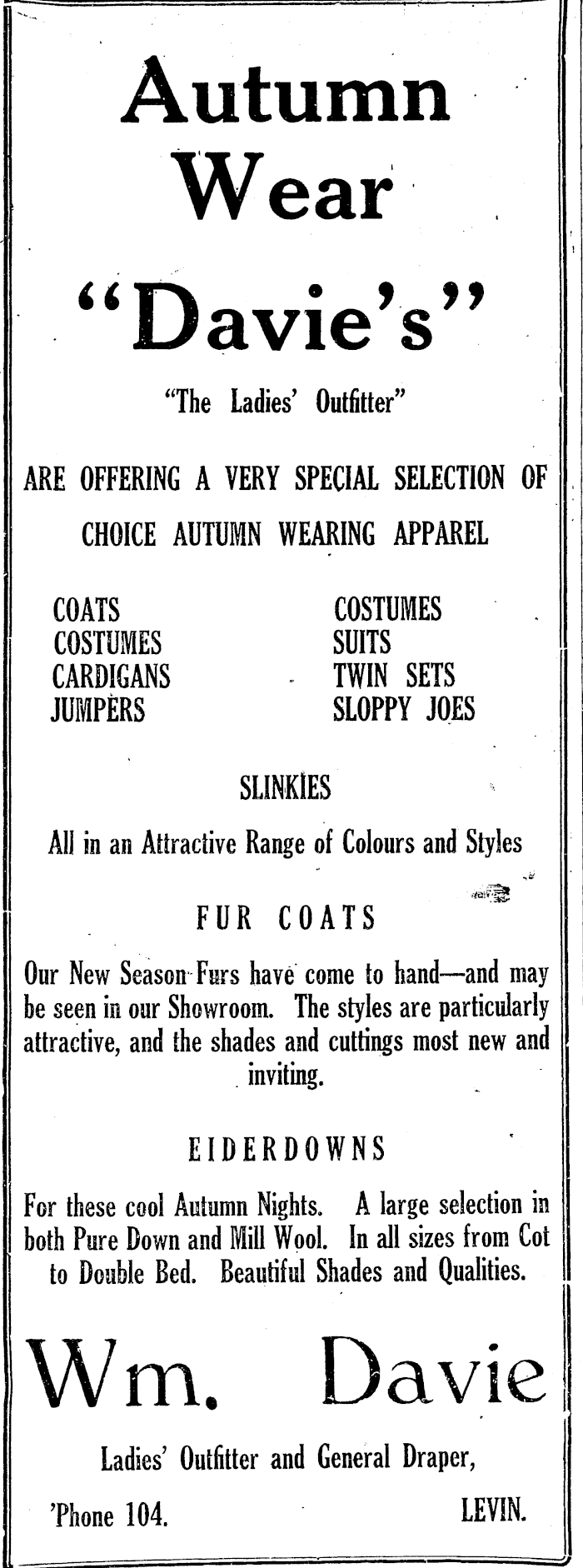 Autumn Wear

"Davie's"

"The Ladies' Outfitter"

ARE OFFERING A VERY SPECIAL SELECTION OF CHOICE AUTUMN WEARING APPAREL

COATS
COSTUMES
CARDIGANS
JUMPERS

COSTUMES
SUITS
TWIN SETS
SLOPPY JOES

SLINKIES

All in an Attractive Range of Colours and Styles

FUR COATS

Our New Season Furs have come to hand—and may be seen in our Showroom. The styles are particularly attractive, and the shades and cuttings most new and inviting.

EIDERDOWNS

For these cool Autumn Nights. A large selection in both Pure Down and Mill Wool. In all sizes from Cot to Double Bed. Beautiful Shades and Qualities.

Wm. Davie

Ladies' Outfitter and General Draper,

'Phone 104. LEVIN.